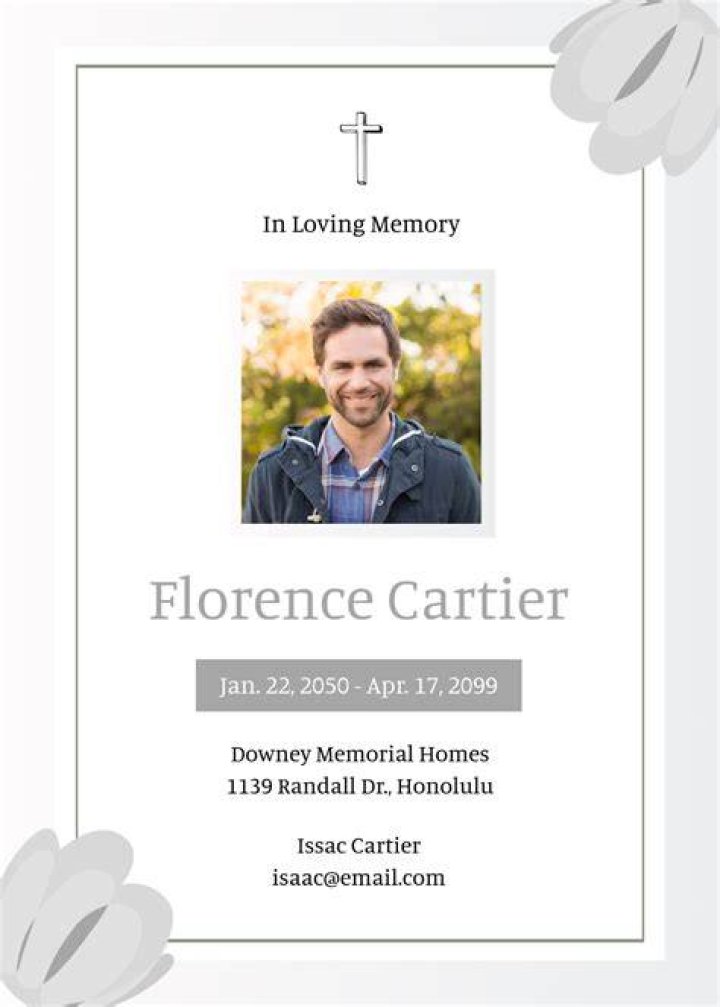 In Loving Memory

Florence Cartier

Jan. 22, 2050 - Apr. 17, 2099

Downey Memorial Homes
1139 Randall Dr., Honolulu

Issac Cartier
isaac@email.com